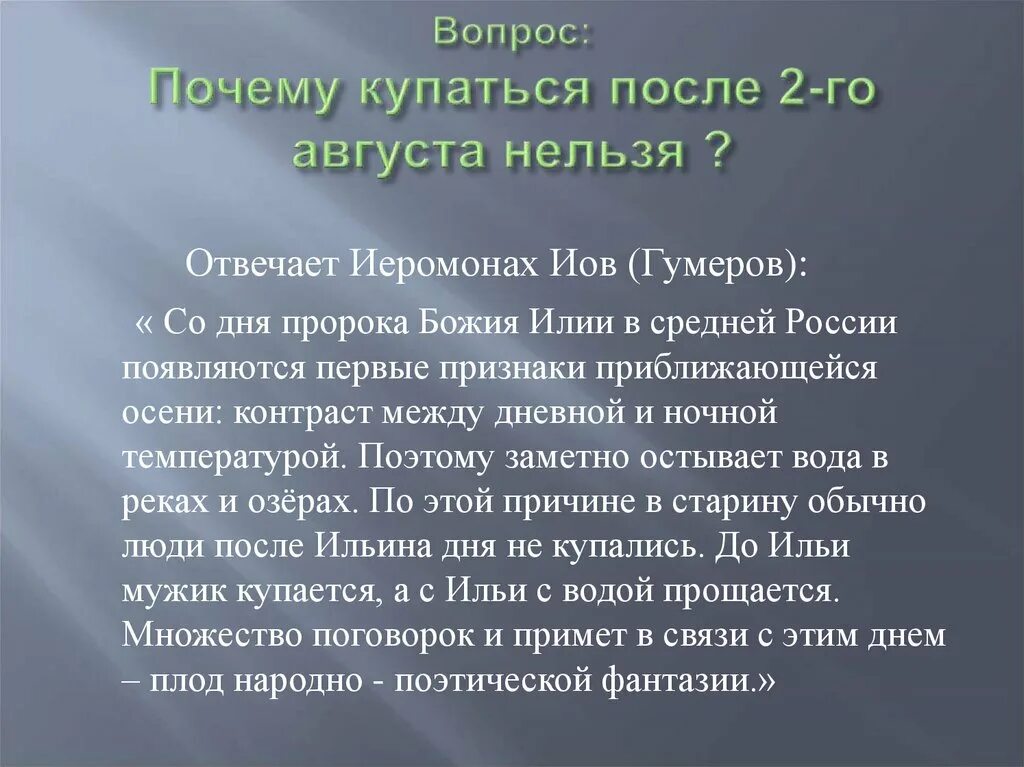 Вопрос:
Почему купаться после 2-го августа нельзя ?

Отвечает Иеромонах Иов (Гумеров):

« Со дня пророка Божия Илии в средней России появляются первые признаки приближающейся осени: контраст между дневной и ночной температурой. Поэтому заметно остывает вода в реках и озёрах. По этой причине в старину обычно люди после Ильина дня не купались. До Ильи мужик купается, а с Ильи с водой прощается. Множество поговорок и примет в связи с этим днем – плод народно - поэтической фантазии.»